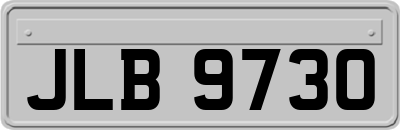 JLB 9730